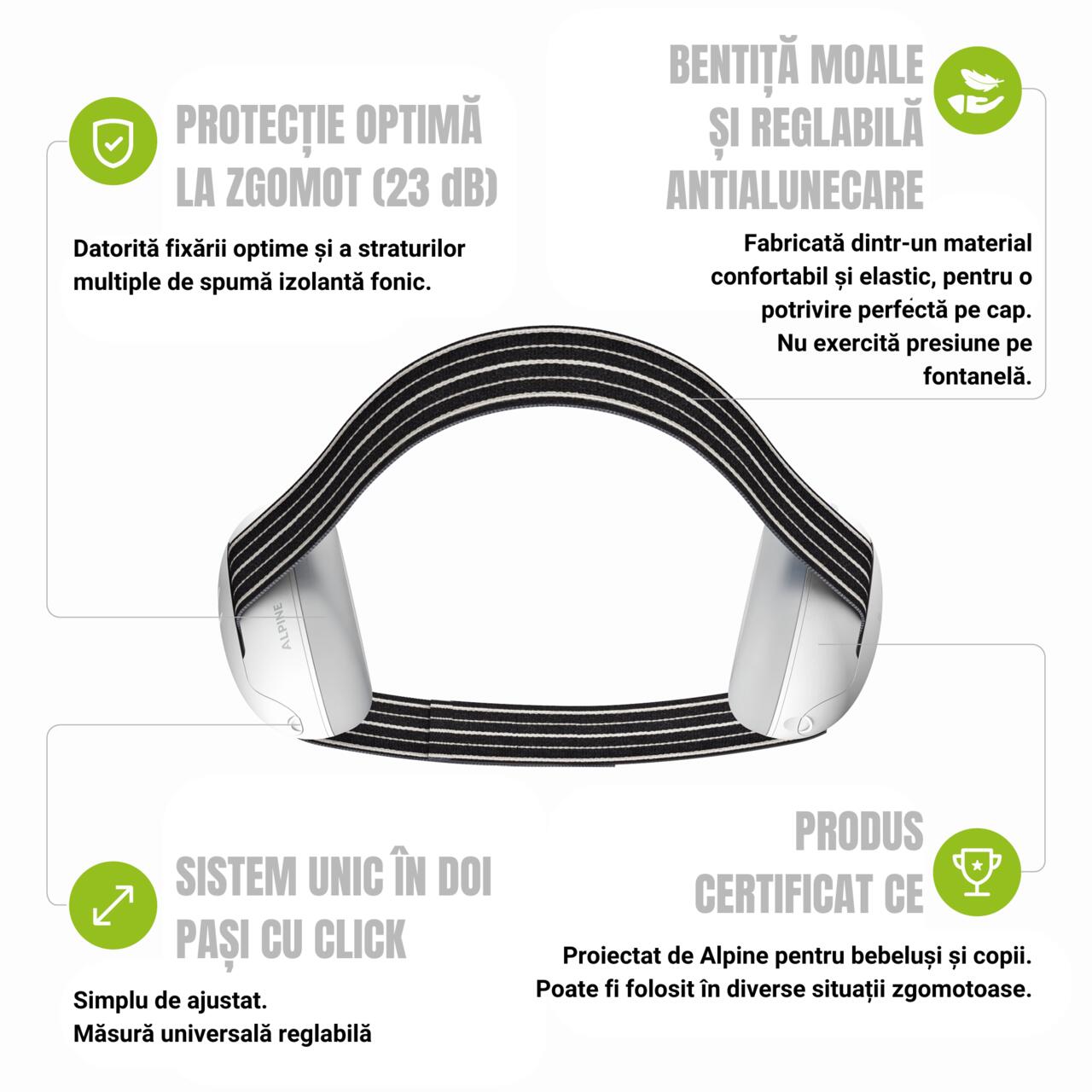 PROTECȚIE OPTIMĂ LA ZGOMOT (23 dB)

Datorită fixării optime și a straturilor multiple de spumă izolantă fonic.

BENTIȚĂ MOALE ȘI REGLABILĂ ANTIALUNECARE

Fabricată dintr-un material confortabil și elastic, pentru o potrivire perfectă pe cap. Nu exercită presiune pe fontanelă.

ALPINE

SISTEM UNIC ÎN DOI PAȘI CU CLICK

Simplu de ajustat.
Măsură universală reglabilă

PRODUS CERTIFICAT CE

Proiectat de Alpine pentru bebeluși și copii. Poate fi folosit în diverse situații zgomotoase.